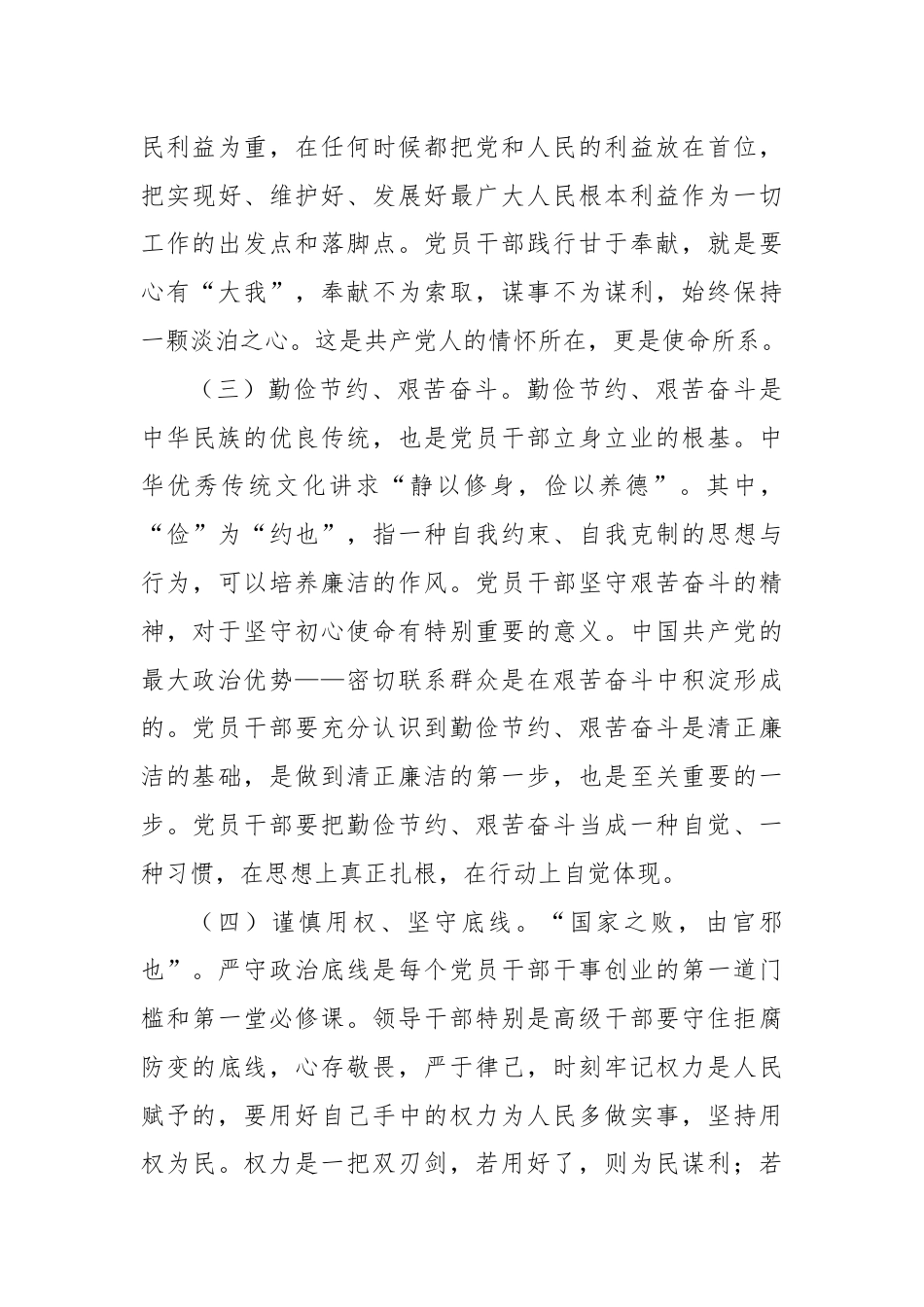 民利益为重，在任何时候都把党和人民的利益放在首位，把实现好、维护好、发展好最广大人民根本利益作为一切工作的出发点和落脚点。党员干部践行甘于奉献，就是要心有“大我”，奉献不为索取，谋事不为谋利，始终保持一颗淡泊之心。这是共产党人的情怀所在，更是使命所系。

（三）勤俭节约、艰苦奋斗。勤俭节约、艰苦奋斗是中华民族的优良传统，也是党员干部立身立业的根基。中华优秀传统文化讲求“静以修身，俭以养德”。其中，“俭”为“约也”，指一种自我约束、自我克制的思想与行为，可以培养廉洁的作风。党员干部坚守艰苦奋斗的精神，对于坚守初心使命有特别重要的意义。中国共产党的最大政治优势——密切联系群众是在艰苦奋斗中积淀形成的。党员干部要充分认识到勤俭节约、艰苦奋斗是清正廉洁的基础，是做到清正廉洁的第一步，也是至关重要的一步。党员干部要把勤俭节约、艰苦奋斗当成一种自觉、一种习惯，在思想上真正扎根，在行动上自觉体现。

（四）谨慎用权、坚守底线。“国家之败，由官邪也”。严守政治底线是每个党员干部干事创业的第一道门槛和第一堂必修课。领导干部特别是高级干部要守住拒腐防变的底线，心存敬畏，严于律己，时刻牢记权力是人民赋予的，要用好自己手中的权力为人民多做实事，坚持用权为民。权力是一把双刃剑，若用好了，则为民谋利；若